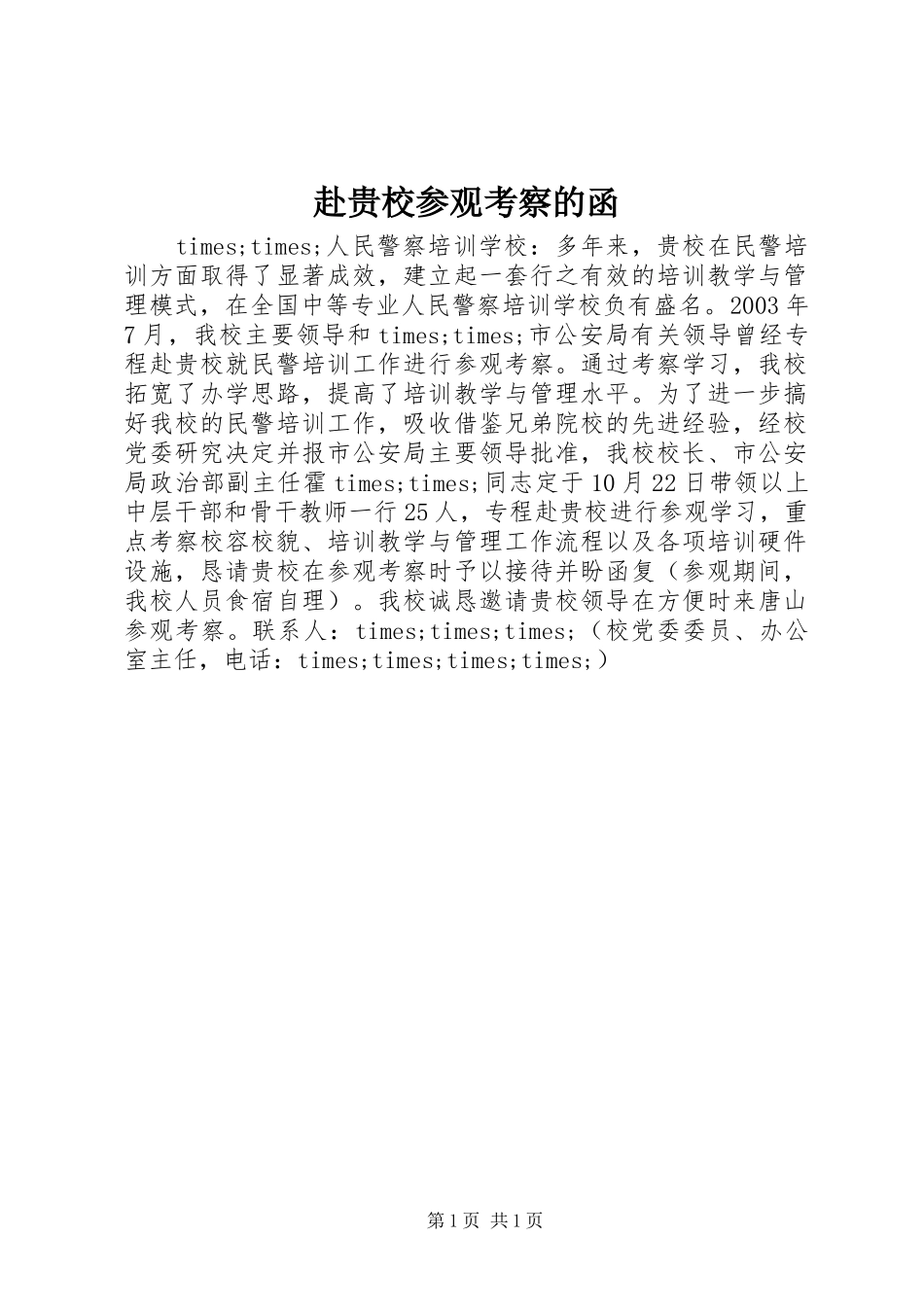 赴贵校参观考察的函

times;times;人民警察培训学校：多年来，贵校在民警培训方面取得了显著成效，建立起一套行之有效的培训教学与管理模式，在全国中等专业人民警察培训学校负有盛名。2003年7月，我校主要领导和times;times;市公安局有关领导曾经专程赴贵校就民警培训工作进行参观考察。通过考察学习，我校拓宽了办学思路，提高了培训教学与管理水平。为了进一步搞好我校的民警培训工作，吸收借鉴兄弟院校的先进经验，经校党委研究决定并报市公安局主要领导批准，我校校长、市公安局政治部副主任霍times;times;同志定于10月22日带领以上中层干部和骨干教师一行25人，专程赴贵校进行参观学习，重点考察校容校貌、培训教学与管理工作流程以及各项培训硬件设施，恳请贵校在参观考察时予以接待并盼函复（参观期间，我校人员食宿自理）。我校诚恳邀请贵校领导在方便时来唐山参观考察。联系人：times;times;times;（校党委委员、办公室主任，电话：times;times;times;times;）

第1页 共1页